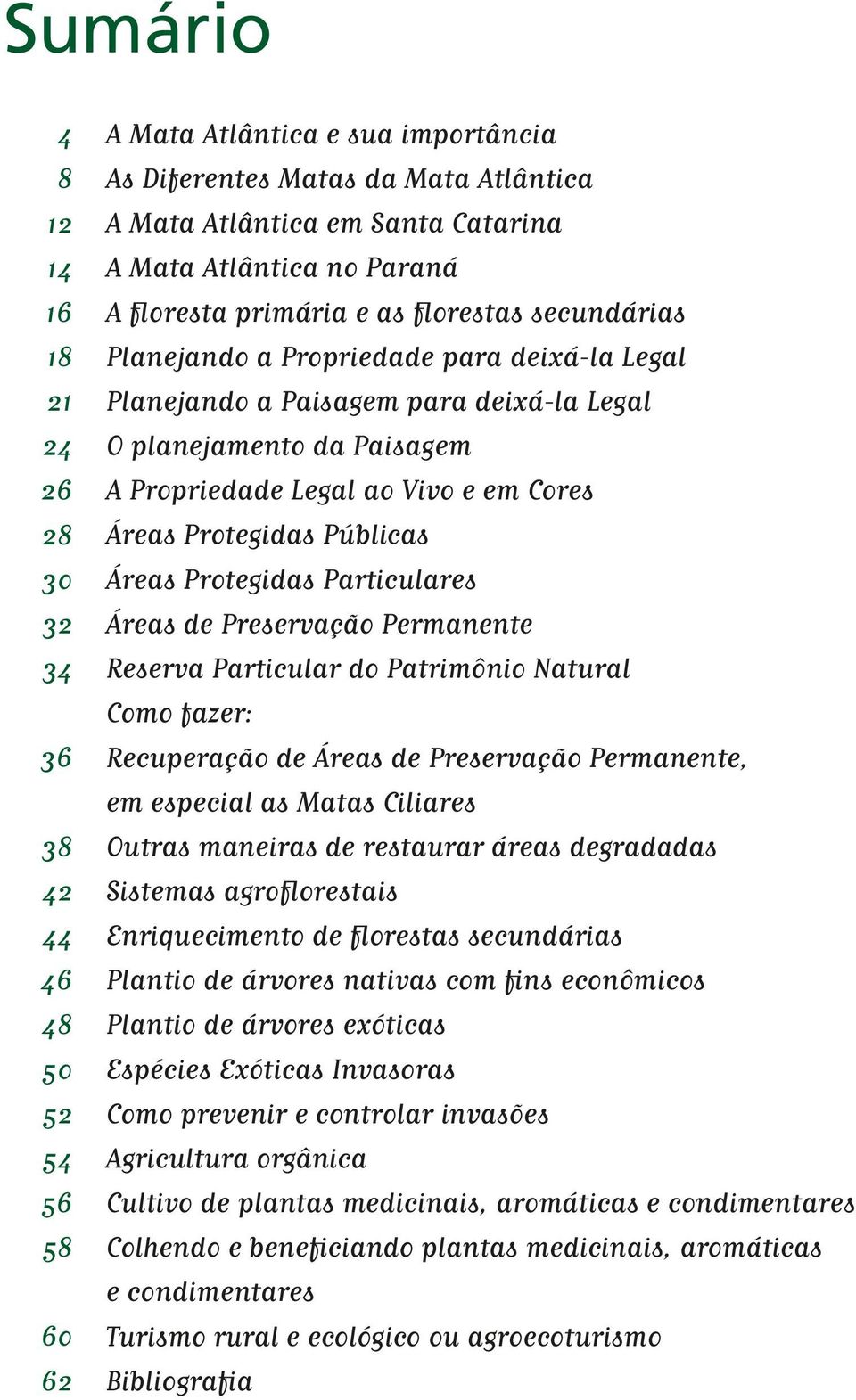 Sumário

4 A Mata Atlântica e sua importância
8 As Diferentes Matas da Mata Atlântica
12 A Mata Atlântica em Santa Catarina
14 A Mata Atlântica no Paraná
16 A floresta primária e as florestas secundárias
18 Planejando a Propriedade para deixá-la Legal
21 Planejando a Paisagem para deixá-la Legal
24 O planejamento da Paisagem
26 A Propriedade Legal ao Vivo e em Cores
28 Áreas Protegidas Públicas
30 Áreas Protegidas Particulares
32 Áreas de Preservação Permanente
34 Reserva Particular do Patrimônio Natural
Como fazer:
36 Recuperação de Áreas de Preservação Permanente, em especial as Matas Ciliares
38 Outras maneiras de restaurar áreas degradadas
42 Sistemas agroflorestais
44 Enriquecimento de florestas secundárias
46 Plantio de árvores nativas com fins econômicos
48 Plantio de árvores exóticas
50 Espécies Exóticas Invasoras
52 Como prevenir e controlar invasões
54 Agricultura orgânica
56 Cultivo de plantas medicinais, aromáticas e condimentares
58 Colhendo e beneficiando plantas medicinais, aromáticas e condimentares
60 Turismo rural e ecológico ou agroecoturismo
62 Bibliografia